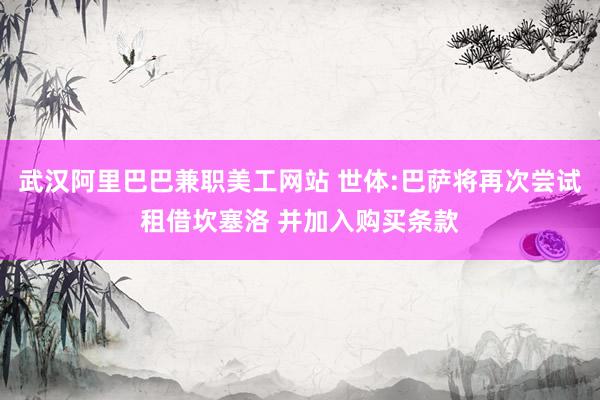 武汉阿里巴巴兼职美工网站 世体:巴萨将再次尝试租借坎塞洛 并加入购买条款